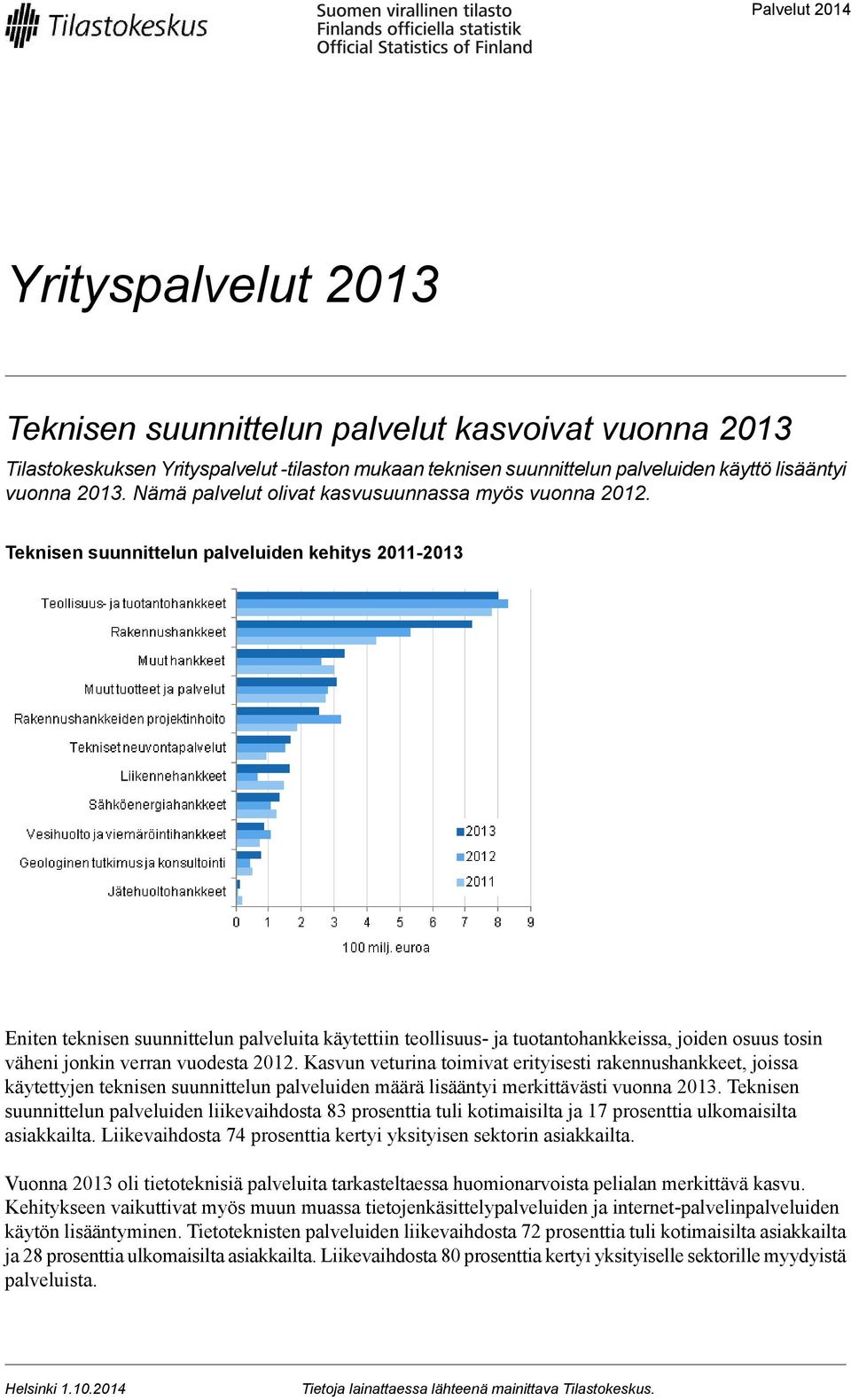 Tilastokeskus

Suomen virallinen tilasto
Finlands officiella statistik
Official Statistics of Finland

Palvelut 2014

Yrityspalvelut 2013

Teknisen suunnittelun palvelut kasvoivat vuonna 2013

Tilastokeskuksen Yrityspalvelut -tilaston mukaan teknisen suunnittelun palveluiden käyttö lisääntyi vuonna 2013. Nämä palvelut olivat kasvusuunnassa myös vuonna 2012.

Teknisen suunnittelun palveluiden kehitys 2011-2013

Teollisuus- ja tuotantohankkeet
Rakennushankkeet
Muut hankkeet
Muut tuotteet ja palvelut
Rakennushankkeiden projektinhoito
Tekniset neuvontapalvelut
Liikennehankkeet
Sähköenergiahankkeet
Vesihuolto ja viemäröintihankkeet
Geologinen tutkimus ja konsultointi
Jätehuoltohankkeet

2013
2012
2011

0 1 2 3 4 5 6 7 8 9

100 milj. euroa

Eniten teknisen suunnittelun palveluita käytettiin teollisuus- ja tuotantohankkeissa, joiden osuus tosin väheni jonkin verran vuodesta 2012. Kasvun veturina toimivat erityisesti rakennushankkeet, joissa käytettyjen teknisen suunnittelun palveluiden määrä lisääntyi merkittävästi vuonna 2013. Teknisen suunnittelun palveluiden liikevaihdosta 83 prosenttia tuli kotimaisilta ja 17 prosenttia ulkomaisilta asiakkailta. Liikevaihdosta 74 prosenttia kertyi yksityisen sektorin asiakkailta.

Vuonna 2013 oli tietoteknisiä palveluita tarkasteltaessa huomionarvoista pelialan merkittävä kasvu. Kehitykseen vaikuttivat myös muun muassa tietojenkäsittelypalveluiden ja internet-palvelinpalveluiden käytön lisääntyminen. Tietoteknisten palveluiden liikevaihdosta 72 prosenttia tuli kotimaisilta asiakkailta ja 28 prosenttia ulkomaisilta asiakkailta. Liikevaihdosta 80 prosenttia kertyi yksityiselle sektorille myydyistä palveluista.

Helsinki 1.10.2014

Tietoja lainattaessa lähteenä mainittava Tilastokeskus.